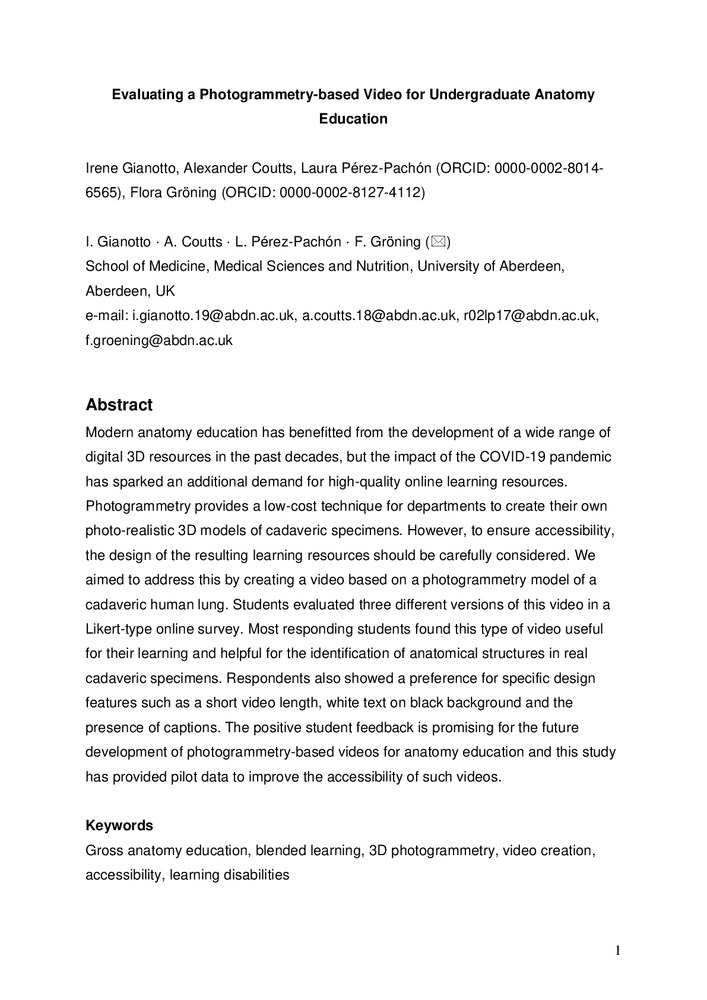 Evaluating a Photogrammetry-based Video for Undergraduate Anatomy Education

Irene Gianotto, Alexander Coutts, Laura Pérez-Pachón (ORCID: 0000-0002-8014-6565), Flora Gröning (ORCID: 0000-0002-8127-4112)

I. Gianotto · A. Coutts · L. Pérez-Pachón · F. Gröning (✉)
School of Medicine, Medical Sciences and Nutrition, University of Aberdeen, Aberdeen, UK
e-mail: i.gianotto.19@abdn.ac.uk, a.coutts.18@abdn.ac.uk, r02lp17@abdn.ac.uk, f.groening@abdn.ac.uk

Abstract
Modern anatomy education has benefitted from the development of a wide range of digital 3D resources in the past decades, but the impact of the COVID-19 pandemic has sparked an additional demand for high-quality online learning resources. Photogrammetry provides a low-cost technique for departments to create their own photo-realistic 3D models of cadaveric specimens. However, to ensure accessibility, the design of the resulting learning resources should be carefully considered. We aimed to address this by creating a video based on a photogrammetry model of a cadaveric human lung. Students evaluated three different versions of this video in a Likert-type online survey. Most responding students found this type of video useful for their learning and helpful for the identification of anatomical structures in real cadaveric specimens. Respondents also showed a preference for specific design features such as a short video length, white text on black background and the presence of captions. The positive student feedback is promising for the future development of photogrammetry-based videos for anatomy education and this study has provided pilot data to improve the accessibility of such videos.

Keywords
Gross anatomy education, blended learning, 3D photogrammetry, video creation, accessibility, learning disabilities

1